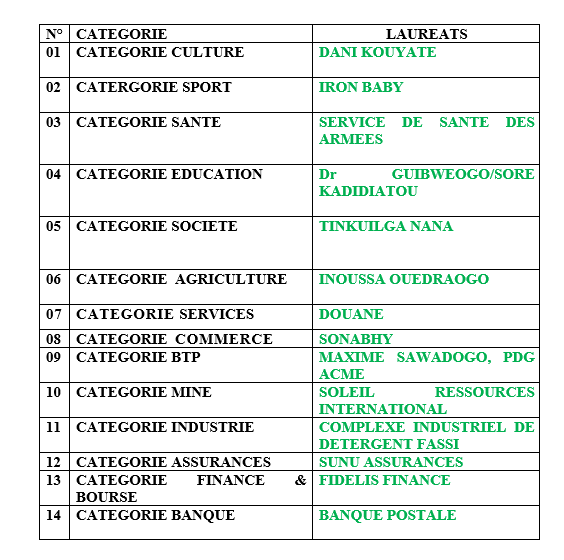 | N° | CATEGORIE | LAUREATS |
|---|---|---|
| 01 | CATEGORIE CULTURE | DANI KOUYATE |
| 02 | CATERGORIE SPORT | IRON BABY |
| 03 | CATEGORIE SANTE | SERVICE DE SANTE DES ARMEES |
| 04 | CATEGORIE EDUCATION | Dr GUIBWEOGO/SORE KADIDIATOU |
| 05 | CATEGORIE SOCIETE | TINKUILGA NANA |
| 06 | CATEGORIE AGRICULTURE | INOUSSA OUEDRAOGO |
| 07 | CATEGORIE SERVICES | DOUANE |
| 08 | CATEGORIE COMMERCE | SONABHY |
| 09 | CATEGORIE BTP | MAXIME SAWADOGO, PDG ACME |
| 10 | CATEGORIE MINE | SOLEIL RESSOURCES INTERNATIONAL |
| 11 | CATEGORIE INDUSTRIE | COMPLEXE INDUSTRIEL DE DETERGENT FASSI |
| 12 | CATEGORIE ASSURANCES | SUNU ASSURANCES |
| 13 | CATEGORIE FINANCE & BOURSE | FIDELIS FINANCE |
| 14 | CATEGORIE BANQUE | BANQUE POSTALE |